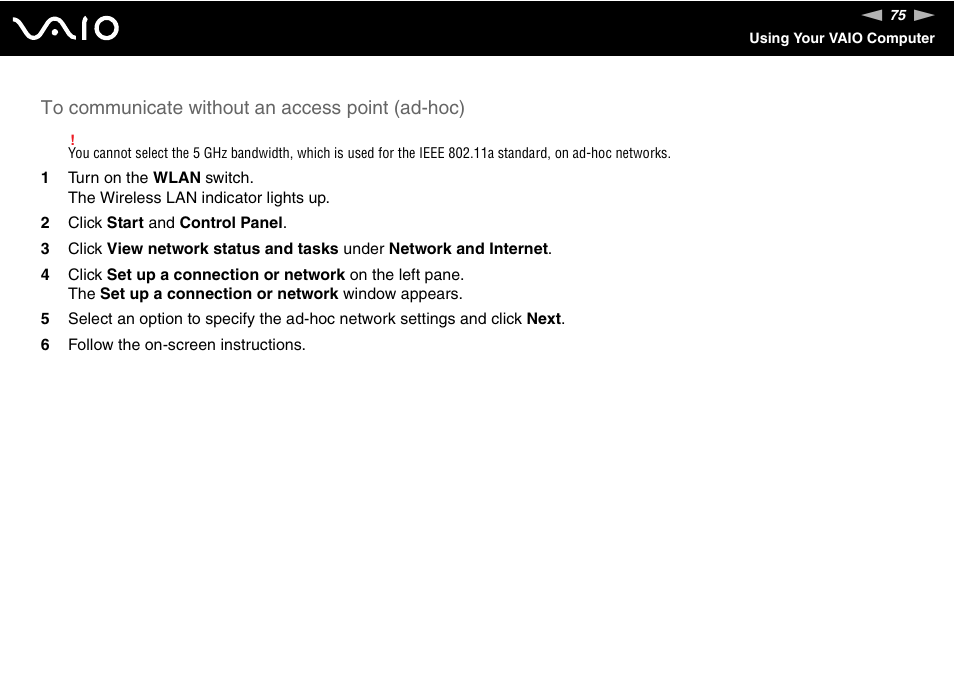 VAIO

75

Using Your VAIO Computer

To communicate without an access point (ad-hoc)

!
You cannot select the 5 GHz bandwidth, which is used for the IEEE 802.11a standard, on ad-hoc networks.

1 Turn on the WLAN switch.
The Wireless LAN indicator lights up.

2 Click Start and Control Panel.

3 Click View network status and tasks under Network and Internet.

4 Click Set up a connection or network on the left pane.
The Set up a connection or network window appears.

5 Select an option to specify the ad-hoc network settings and click Next.

6 Follow the on-screen instructions.